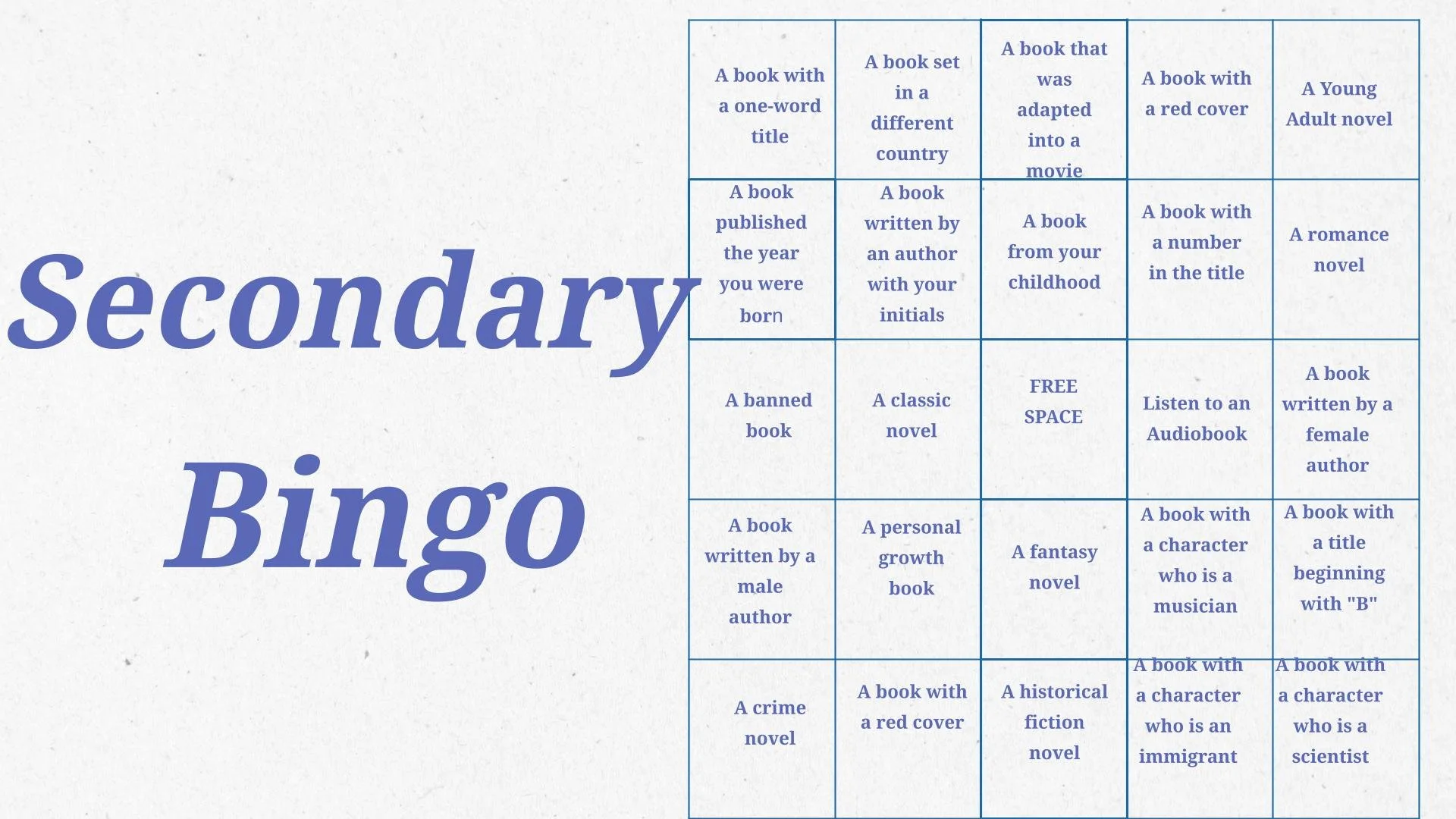 Secondary Bingo

| A book with a one-word title | A book set in a different country | A book that was adapted into a movie | A book with a red cover | A Young Adult novel |
|---|---|---|---|---|
| A book published the year you were born | A book written by an author with your initials | A book from your childhood | A book with a number in the title | A romance novel |
| A banned book | A classic novel | FREE SPACE | Listen to an Audiobook | A book written by a female author |
| A book written by a male author | A personal growth book | A fantasy novel | A book with a character who is a musician | A book with a title beginning with "B" |
| A crime novel | A book with a red cover | A historical fiction novel | A book with a character who is an immigrant | A book with a character who is a scientist |